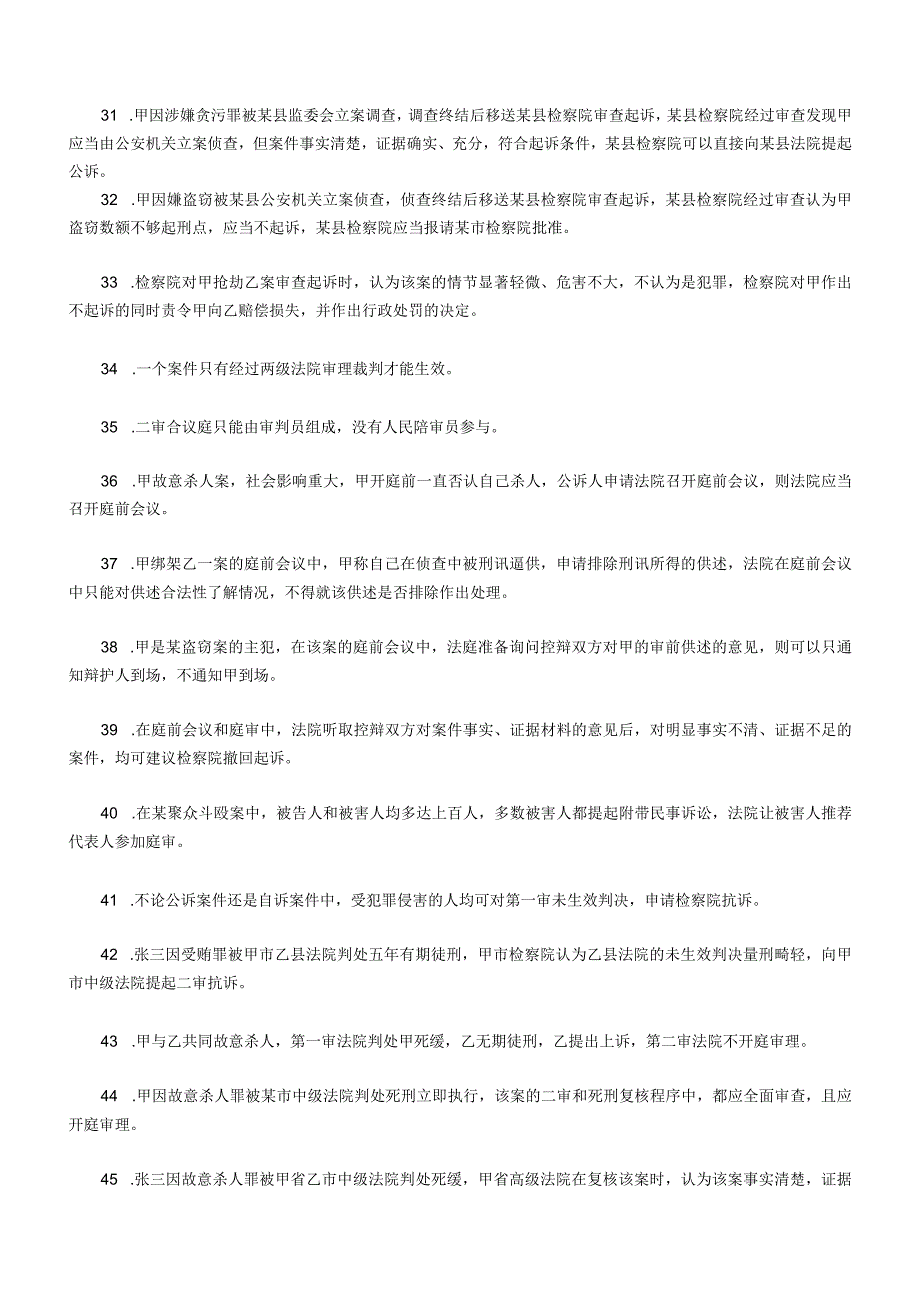 31 .甲因涉嫌贪污罪被某县监委会立案调查，调查终结后移送某县检察院审查起诉，某县检察院经过审查发现甲应当由公安机关立案侦查，但案件事实清楚，证据确实、充分，符合起诉条件，某县检察院可以直接向某县法院提起公诉。

32 .甲因嫌盗窃被某县公安机关立案侦查，侦查终结后移送某县检察院审查起诉，某县检察院经过审查认为甲盗窃数额不够起刑点，应当不起诉，某县检察院应当报请某市检察院批准。

33 .检察院对甲抢劫乙案审查起诉时，认为该案的情节显著轻微、危害不大，不认为是犯罪，检察院对甲作出不起诉的同时责令甲向乙赔偿损失，并作出行政处罚的决定。

34 .一个案件只有经过两级法院审理裁判才能生效。

35 .二审合议庭只能由审判员组成，没有人民陪审员参与。

36 .甲故意杀人案，社会影响重大，甲开庭前一直否认自己杀人，公诉人申请法院召开庭前会议，则法院应当召开庭前会议。

37 .甲绑架乙一案的庭前会议中，甲称自己在侦查中被刑讯逼供，申请排除刑讯所得的供述，法院在庭前会议中只能对供述合法性了解情况，不得就该供述是否排除作出处理。

38 .甲是某盗窃案的主犯，在该案的庭前会议中，法庭准备询问控辩双方对甲的审前供述的意见，则可以只通知辩护人到场，不通知甲到场。

39 .在庭前会议和庭审中，法院听取控辩双方对案件事实、证据材料的意见后，对明显事实不清、证据不足的案件，均可建议检察院撤回起诉。

40 .在某聚众斗殴案中，被告人和被害人均多达上百人，多数被害人都提起附带民事诉讼，法院让被害人推荐代表人参加庭审。

41 .不论公诉案件还是自诉案件中，受犯罪侵害的人均可对第一审未生效判决，申请检察院抗诉。

42 .张三因受贿罪被甲市乙县法院判处五年有期徒刑，甲市检察院认为乙县法院的未生效判决量刑畸轻，向甲市中级法院提起二审抗诉。

43 .甲与乙共同故意杀人，第一审法院判处甲死缓，乙无期徒刑，乙提出上诉，第二审法院不开庭审理。

44 .甲因故意杀人罪被某市中级法院判处死刑立即执行，该案的二审和死刑复核程序中，都应全面审查，且应开庭审理。

45 .张三因故意杀人罪被甲省乙市中级法院判处死缓，甲省高级法院在复核该案时，认为该案事实清楚，证据